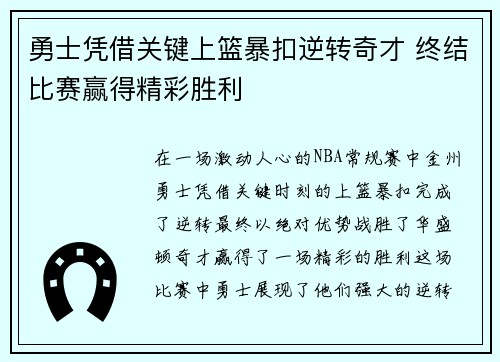 勇士凭借关键上篮暴扣逆转奇才 终结比赛赢得精彩胜利

在一场激动人心的NBA常规赛中金州勇士凭借关键时刻的上篮暴扣完成了逆转最终以绝对优势战胜了华盛顿奇才赢得了一场精彩的胜利这场比赛中勇士展现了他们强大的逆转